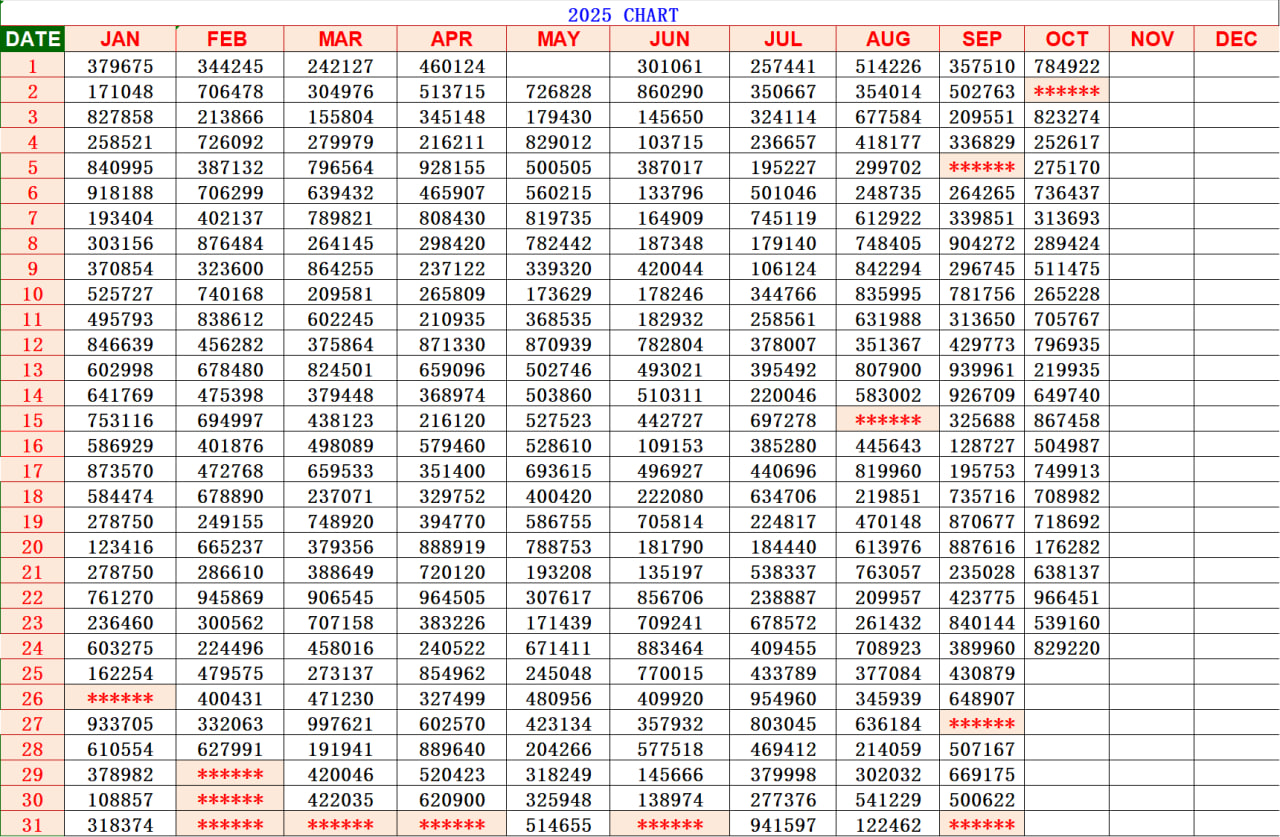 2025 CHART

| DATE | JAN | FEB | MAR | APR | MAY | JUN | JUL | AUG | SEP | OCT | NOV | DEC |
|---|---|---|---|---|---|---|---|---|---|---|---|---|
| 1 | 379675 | 344245 | 242127 | 460124 | | 301061 | 257441 | 514226 | 357510 | 784922 | | |
| 2 | 171048 | 706478 | 304976 | 513715 | 726828 | 860290 | 350667 | 354014 | 502763 | ****** | | |
| 3 | 827858 | 213866 | 155804 | 345148 | 179430 | 145650 | 324114 | 677584 | 209551 | 823274 | | |
| 4 | 258521 | 726092 | 279979 | 216211 | 829012 | 103715 | 236657 | 418177 | 336829 | 252617 | | |
| 5 | 840995 | 387132 | 796564 | 928155 | 500505 | 387017 | 195227 | 299702 | ****** | 275170 | | |
| 6 | 918188 | 706299 | 639432 | 465907 | 560215 | 133796 | 501046 | 248735 | 264265 | 736437 | | |
| 7 | 193404 | 402137 | 789821 | 808430 | 819735 | 164909 | 745119 | 612922 | 339851 | 313693 | | |
| 8 | 303156 | 876484 | 264145 | 298420 | 782442 | 187348 | 179140 | 748405 | 904272 | 289424 | | |
| 9 | 370854 | 323600 | 864255 | 237122 | 339320 | 420044 | 106124 | 842294 | 296745 | 511475 | | |
| 10 | 525727 | 740168 | 209581 | 265809 | 173629 | 178246 | 344766 | 835995 | 781756 | 265228 | | |
| 11 | 495793 | 838612 | 602245 | 210935 | 368535 | 182932 | 258561 | 631988 | 313650 | 705767 | | |
| 12 | 846639 | 456282 | 375864 | 871330 | 870939 | 782804 | 378007 | 351367 | 429773 | 796935 | | |
| 13 | 602998 | 678480 | 824501 | 659096 | 502746 | 493021 | 395492 | 807900 | 939961 | 219935 | | |
| 14 | 641769 | 475398 | 379448 | 368974 | 503860 | 510311 | 220046 | 583002 | 926709 | 649740 | | |
| 15 | 753116 | 694997 | 438123 | 216120 | 527523 | 442727 | 697278 | ****** | 325688 | 867458 | | |
| 16 | 586929 | 401876 | 498089 | 579460 | 528610 | 109153 | 385280 | 445643 | 128727 | 504987 | | |
| 17 | 873570 | 472768 | 659533 | 351400 | 693615 | 496927 | 440696 | 819960 | 195753 | 749913 | | |
| 18 | 584474 | 678890 | 237071 | 329752 | 400420 | 222080 | 634706 | 219851 | 735716 | 708982 | | |
| 19 | 278750 | 249155 | 748920 | 394770 | 586755 | 705814 | 224817 | 470148 | 870677 | 718692 | | |
| 20 | 123416 | 665237 | 379356 | 888919 | 788753 | 181790 | 184440 | 613976 | 887616 | 176282 | | |
| 21 | 278750 | 286610 | 388649 | 720120 | 193208 | 135197 | 538337 | 763057 | 235028 | 638137 | | |
| 22 | 761270 | 945869 | 906545 | 964505 | 307617 | 856706 | 238887 | 209957 | 423775 | 966451 | | |
| 23 | 236460 | 300562 | 707158 | 383226 | 171439 | 709241 | 678572 | 261432 | 840144 | 539160 | | |
| 24 | 603275 | 224496 | 458016 | 240522 | 671411 | 883464 | 409455 | 708923 | 389960 | 829220 | | |
| 25 | 162254 | 479575 | 273137 | 854962 | 245048 | 770015 | 433789 | 377084 | 430879 | | | |
| 26 | ****** | 400431 | 471230 | 327499 | 480956 | 409920 | 954960 | 345939 | 648907 | | | |
| 27 | 933705 | 332063 | 997621 | 602570 | 423134 | 357932 | 803045 | 636184 | ****** | | | |
| 28 | 610554 | 627991 | 191941 | 889640 | 204266 | 577518 | 469412 | 214059 | 507167 | | | |
| 29 | 378982 | ****** | 420046 | 520423 | 318249 | 145666 | 379998 | 302032 | 669175 | | | |
| 30 | 108857 | ****** | 422035 | 620900 | 325948 | 138974 | 277376 | 541229 | 500622 | | | |
| 31 | 318374 | ****** | ****** | ****** | 514655 | ****** | 941597 | 122462 | ****** | | | |